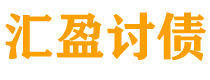 汇盈讨债